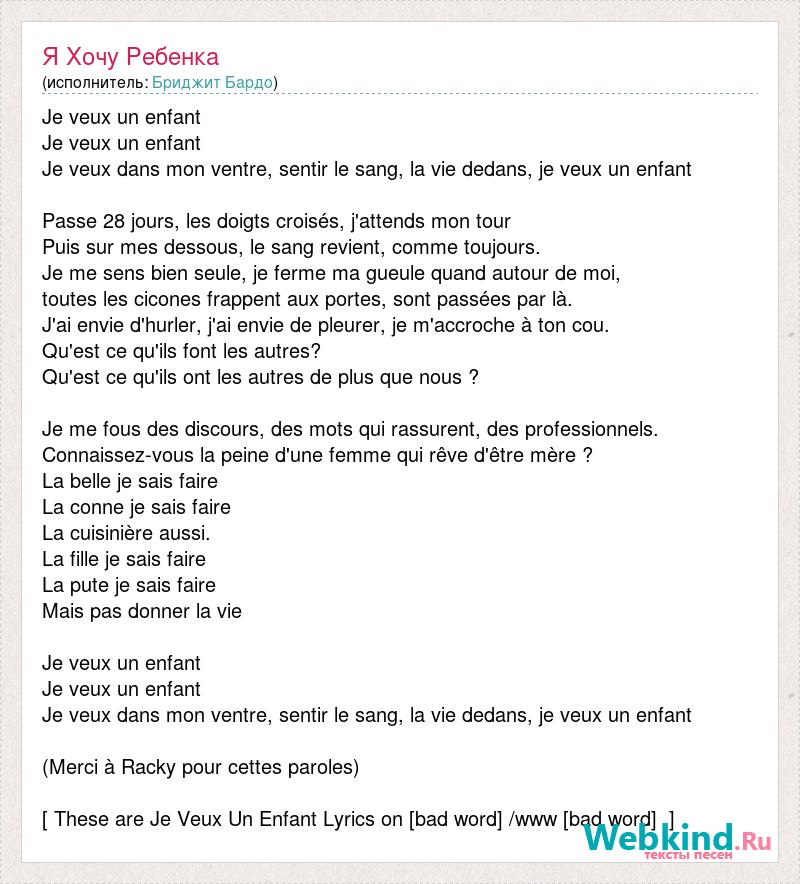 Я Хочу Ребенка
(исполнитель: Бриджит Бардо)

Je veux un enfant
Je veux un enfant
Je veux dans mon ventre, sentir le sang, la vie dedans, je veux un enfant

Passe 28 jours, les doigts croisés, j'attends mon tour
Puis sur mes dessous, le sang revient, comme toujours.
Je me sens bien seule, je ferme ma gueule quand autour de moi,
toutes les cicones frappent aux portes, sont passées par là.
J'ai envie d'hurler, j'ai envie de pleurer, je m'accroche à ton cou.
Qu'est ce qu'ils font les autres?
Qu'est ce qu'ils ont les autres de plus que nous ?

Je me fous des discours, des mots qui rassurent, des professionnels.
Connaissez-vous la peine d'une femme qui rêve d'être mère ?
La belle je sais faire
La conne je sais faire
La cuisinière aussi.
La fille je sais faire
La pute je sais faire
Mais pas donner la vie

Je veux un enfant
Je veux un enfant
Je veux dans mon ventre, sentir le sang, la vie dedans, je veux un enfant

(Merci à Racky pour cettes paroles)

[ These are Je Veux Un Enfant Lyrics on [bad word] /www [bad word] .]

Webkind.Ru
тексты песен